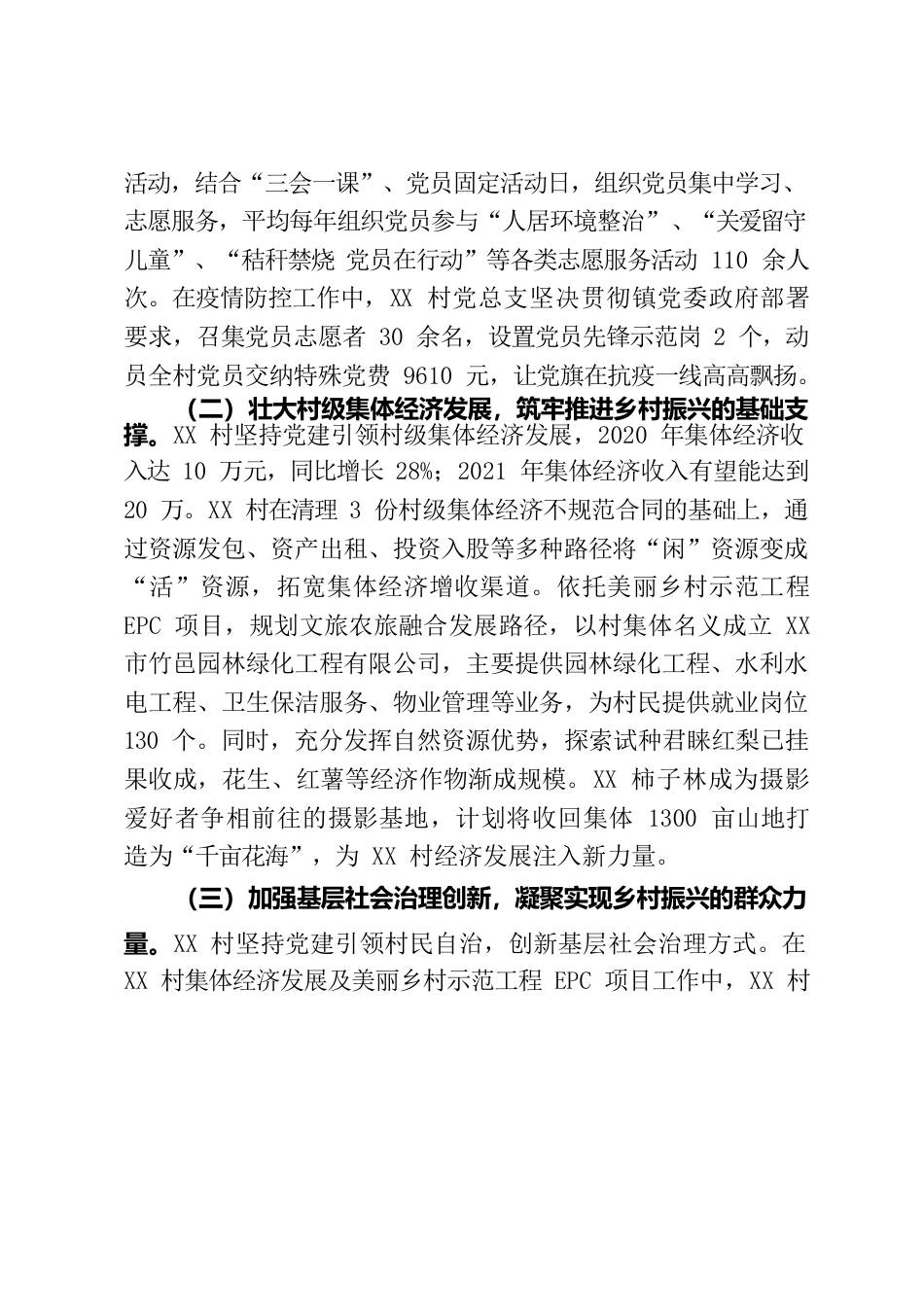 活动，结合“三会一课”、党员固定活动日，组织党员集中学习、志愿服务，平均每年组织党员参与“人居环境整治”、“关爱留守儿童”、“秸秆禁烧 党员在行动”等各类志愿服务活动 110 余人次。在疫情防控工作中，XX 村党总支坚决贯彻镇党委政府部署要求，召集党员志愿者 30 余名，设置党员先锋示范岗 2 个，动员全村党员交纳特殊党费 9610 元，让党旗在抗疫一线高高飘扬。

（二）壮大村级集体经济发展，筑牢推进乡村振兴的基础支撑。XX 村坚持党建引领村级集体经济发展，2020 年集体经济收入达 10 万元，同比增长 28%；2021 年集体经济收入有望能达到 20 万。XX 村在清理 3 份村级集体经济不规范合同的基础上，通过资源发包、资产出租、投资入股等多种路径将“闲”资源变成“活”资源，拓宽集体经济增收渠道。依托美丽乡村示范工程 EPC 项目，规划文旅农旅融合发展路径，以村集体名义成立 XX 市竹邑园林绿化工程有限公司，主要提供园林绿化工程、水利水电工程、卫生保洁服务、物业管理等业务，为村民提供就业岗位 130 个。同时，充分发挥自然资源优势，探索试种君睐红梨已挂果收成，花生、红薯等经济作物渐成规模。XX 柿子林成为摄影爱好者争相前往的摄影基地，计划将收回集体 1300 亩山地打造为“千亩花海”，为 XX 村经济发展注入新力量。

（三）加强基层社会治理创新，凝聚实现乡村振兴的群众力量。XX 村坚持党建引领村民自治，创新基层社会治理方式。在 XX 村集体经济发展及美丽乡村示范工程 EPC 项目工作中，XX 村